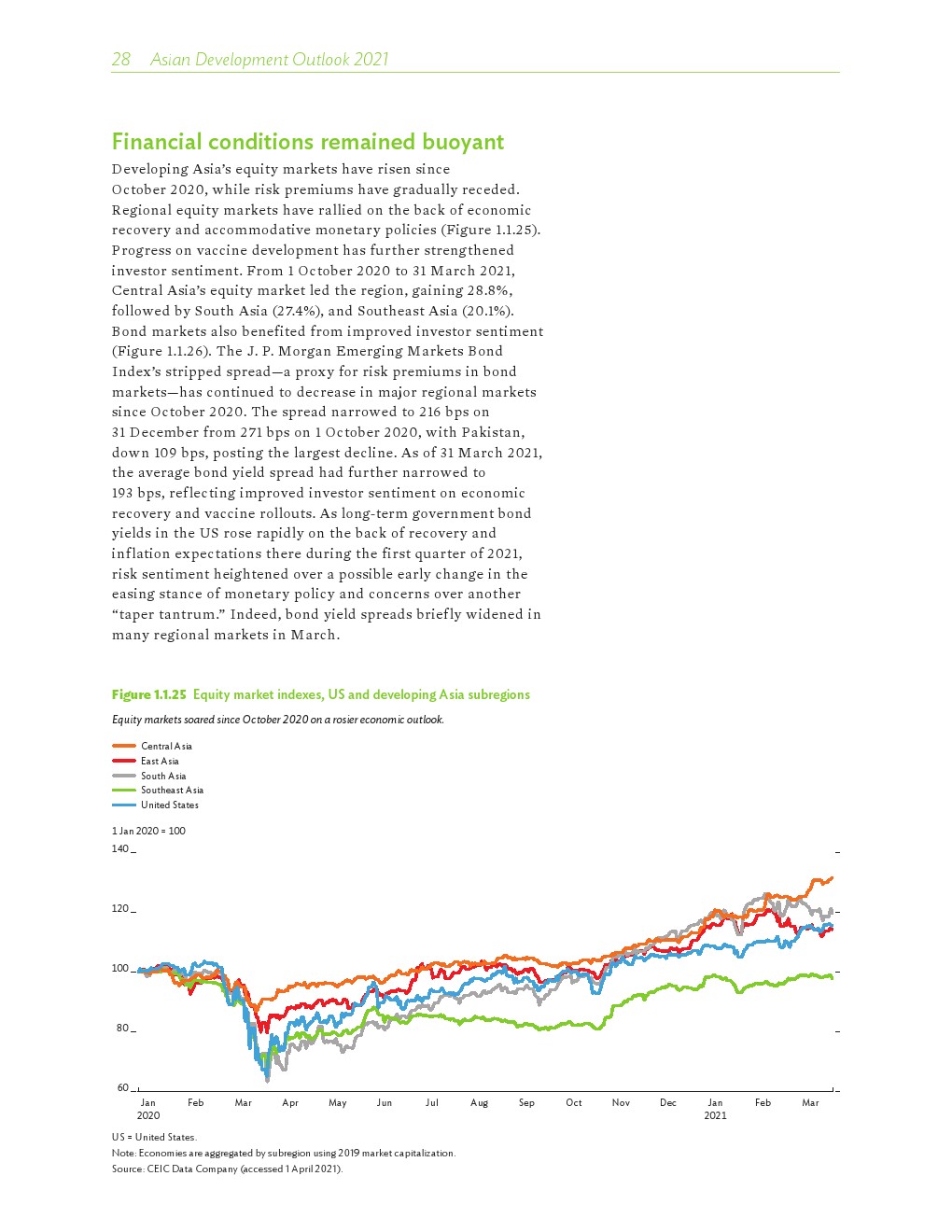 28 Asian Development Outlook 2021

Financial conditions remained buoyant

Developing Asia's equity markets have risen since October 2020, while risk premiums have gradually receded. Regional equity markets have rallied on the back of economic recovery and accommodative monetary policies (Figure 1.1.25). Progress on vaccine development has further strengthened investor sentiment. From 1 October 2020 to 31 March 2021, Central Asia's equity market led the region, gaining 28.8%, followed by South Asia (27.4%), and Southeast Asia (20.1%). Bond markets also benefited from improved investor sentiment (Figure 1.1.26). The J. P. Morgan Emerging Markets Bond Index's stripped spread—a proxy for risk premiums in bond markets—has continued to decrease in major regional markets since October 2020. The spread narrowed to 216 bps on 31 December from 271 bps on 1 October 2020, with Pakistan, down 109 bps, posting the largest decline. As of 31 March 2021, the average bond yield spread had further narrowed to 193 bps, reflecting improved investor sentiment on economic recovery and vaccine rollouts. As long-term government bond yields in the US rose rapidly on the back of recovery and inflation expectations there during the first quarter of 2021, risk sentiment heightened over a possible early change in the easing stance of monetary policy and concerns over another "taper tantrum." Indeed, bond yield spreads briefly widened in many regional markets in March.

Figure 1.1.25 Equity market indexes, US and developing Asia subregions

Equity markets soared since October 2020 on a rosier economic outlook.

Central Asia
East Asia
South Asia
Southeast Asia
United States

1 Jan 2020 = 100

140
120
100
80
60

Jan 2020 Feb Mar Apr May Jun Jul Aug Sep Oct Nov Dec Jan 2021 Feb Mar

US = United States.
Note: Economies are aggregated by subregion using 2019 market capitalization.
Source: CEIC Data Company (accessed 1 April 2021).